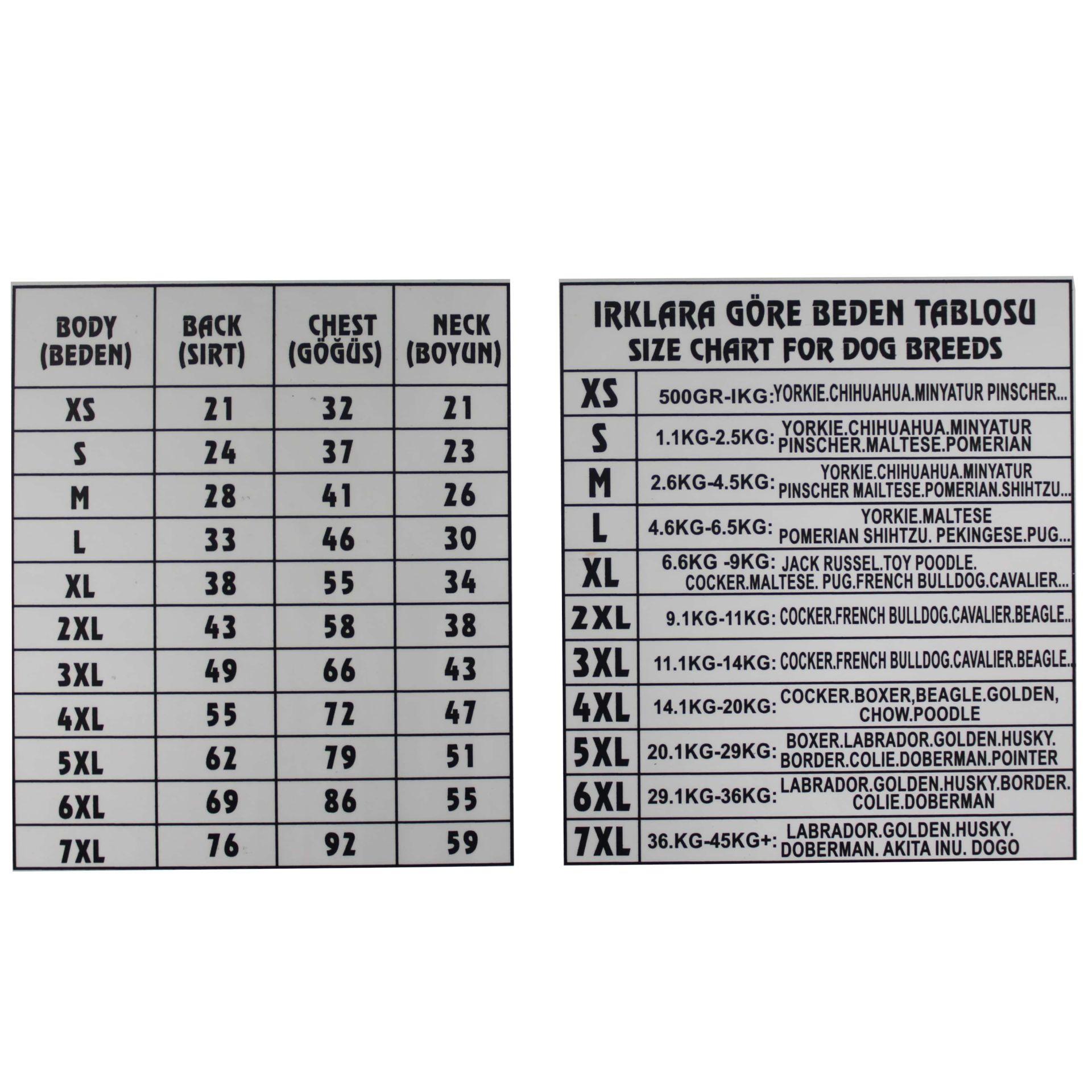 | BODY (BEDEN) | BACK (SIRT) | CHEST (GÖĞÜS) | NECK (BOYUN) |
|---|---|---|---|
| XS | 21 | 32 | 21 |
| S | 24 | 37 | 23 |
| M | 28 | 41 | 26 |
| L | 33 | 46 | 30 |
| XL | 38 | 55 | 34 |
| 2XL | 43 | 58 | 38 |
| 3XL | 49 | 66 | 43 |
| 4XL | 55 | 72 | 47 |
| 5XL | 62 | 79 | 51 |
| 6XL | 69 | 86 | 55 |
| 7XL | 76 | 92 | 59 |

IRKLARA GÖRE BEDEN TABLOSU
SIZE CHART FOR DOG BREEDS

| XS | 500GR-IKG:YORKIE.CHIHUAHUA.MINYATUR PINSCHER... |
|---|---|
| S | 1.1KG-2.5KG: YORKIE.CHIHUAHUA.MINYATUR PINSCHER.MALTESE.POMERIAN |
| M | 2.6KG-4.5KG: YORKIE.CHIHUAHUA.MINYATUR PINSCHER MAILTESE.POMERIAN.SHIHTZU... |
| L | 4.6KG-6.5KG: YORKIE.MALTESE POMERIAN SHIHTZU. PEKINGESE.PUG... |
| XL | 6.6KG -9KG: JACK RUSSEL.TOY POODLE. COCKER.MALTESE. PUG.FRENCH BULLDOG.CAVALIER... |
| 2XL | 9.1KG-11KG: COCKER.FRENCH BULLDOG.CAVALIER.BEAGLE... |
| 3XL | 11.1KG-14KG: COCKER.FRENCH BULLDOG.CAVALIER.BEAGLE... |
| 4XL | 14.1KG-20KG: COCKER.BOXER,BEAGLE.GOLDEN, CHOW.POODLE |
| 5XL | 20.1KG-29KG: BOXER.LABRADOR.GOLDEN.HUSKY. BORDER.COLIE.DOBERMAN.POINTER |
| 6XL | 29.1KG-36KG: LABRADOR.GOLDEN.HUSKY.BORDER. COLIE.DOBERMAN |
| 7XL | 36.KG-45KG+: LABRADOR.GOLDEN.HUSKY. DOBERMAN. AKITA INU. DOGO |